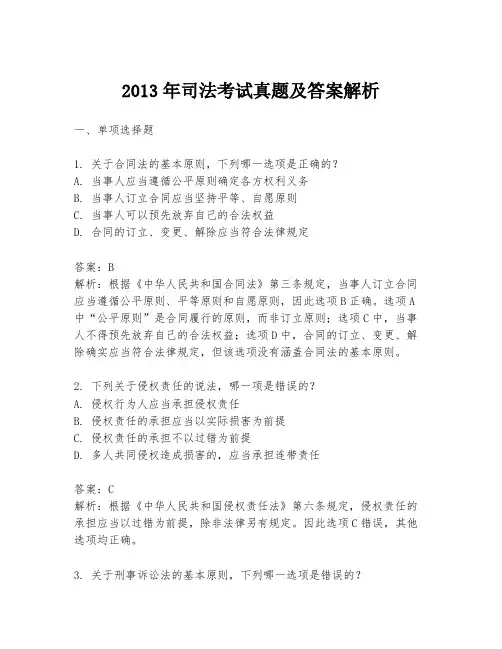 2013年司法考试真题及答案解析

一、单项选择题

1. 关于合同法的基本原则，下列哪一选项是正确的？
A. 当事人应当遵循公平原则确定各方权利义务
B. 当事人订立合同应当坚持平等、自愿原则
C. 当事人可以预先放弃自己的合法权益
D. 合同的订立、变更、解除应当符合法律规定

答案：B
解析：根据《中华人民共和国合同法》第三条规定，当事人订立合同应当遵循公平原则、平等原则和自愿原则，因此选项B正确。选项A中“公平原则”是合同履行的原则，而非订立原则；选项C中，当事人不得预先放弃自己的合法权益；选项D中，合同的订立、变更、解除确实应当符合法律规定，但该选项没有涵盖合同法的基本原则。

2. 下列关于侵权责任的说法，哪一项是错误的？
A. 侵权行为人应当承担侵权责任
B. 侵权责任的承担应当以实际损害为前提
C. 侵权责任的承担不以过错为前提
D. 多人共同侵权造成损害的，应当承担连带责任

答案：C
解析：根据《中华人民共和国侵权责任法》第六条规定，侵权责任的承担应当以过错为前提，除非法律另有规定。因此选项C错误，其他选项均正确。

3. 关于刑事诉讼法的基本原则，下列哪一选项是错误的？